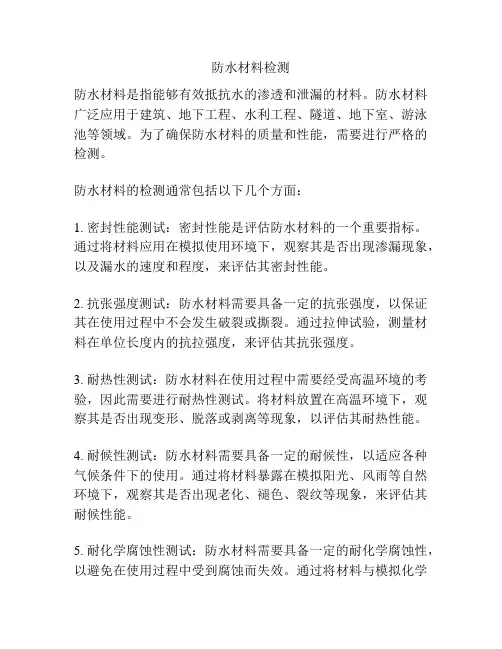 防水材料检测

防水材料是指能够有效抵抗水的渗透和泄漏的材料。防水材料广泛应用于建筑、地下工程、水利工程、隧道、地下室、游泳池等领域。为了确保防水材料的质量和性能，需要进行严格的检测。

防水材料的检测通常包括以下几个方面：

1. 密封性能测试：密封性能是评估防水材料的一个重要指标。通过将材料应用在模拟使用环境下，观察其是否出现渗漏现象，以及漏水的速度和程度，来评估其密封性能。

2. 抗张强度测试：防水材料需要具备一定的抗张强度，以保证其在使用过程中不会发生破裂或撕裂。通过拉伸试验，测量材料在单位长度内的抗拉强度，来评估其抗张强度。

3. 耐热性测试：防水材料在使用过程中需要经受高温环境的考验，因此需要进行耐热性测试。将材料放置在高温环境下，观察其是否出现变形、脱落或剥离等现象，以评估其耐热性能。

4. 耐候性测试：防水材料需要具备一定的耐候性，以适应各种气候条件下的使用。通过将材料暴露在模拟阳光、风雨等自然环境下，观察其是否出现老化、褪色、裂纹等现象，来评估其耐候性能。

5. 耐化学腐蚀性测试：防水材料需要具备一定的耐化学腐蚀性，以避免在使用过程中受到腐蚀而失效。通过将材料与模拟化学